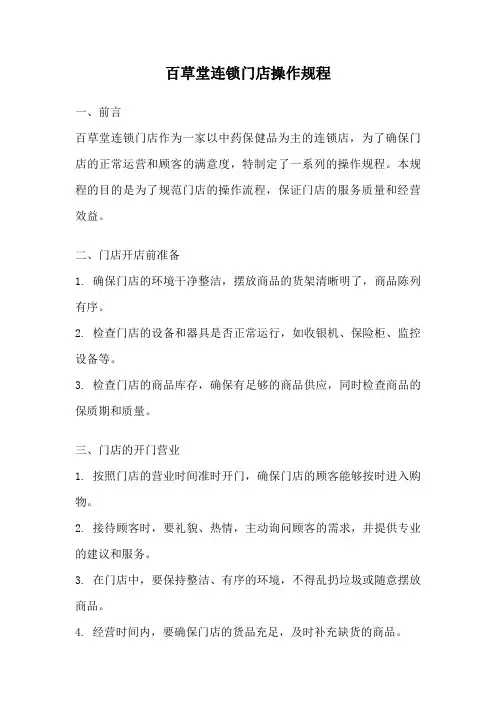 百草堂连锁门店操作规程

一、前言

百草堂连锁门店作为一家以中药保健品为主的连锁店，为了确保门店的正常运营和顾客的满意度，特制定了一系列的操作规程。本规程的目的是为了规范门店的操作流程，保证门店的服务质量和经营效益。

二、门店开店前准备

1. 确保门店的环境干净整洁，摆放商品的货架清晰明了，商品陈列有序。

2. 检查门店的设备和器具是否正常运行，如收银机、保险柜、监控设备等。

3. 检查门店的商品库存，确保有足够的商品供应，同时检查商品的保质期和质量。

三、门店的开门营业

1. 按照门店的营业时间准时开门，确保门店的顾客能够按时进入购物。

2. 接待顾客时，要礼貌、热情，主动询问顾客的需求，并提供专业的建议和服务。

3. 在门店中，要保持整洁、有序的环境，不得乱扔垃圾或随意摆放商品。

4. 经营时间内，要确保门店的货品充足，及时补充缺货的商品。